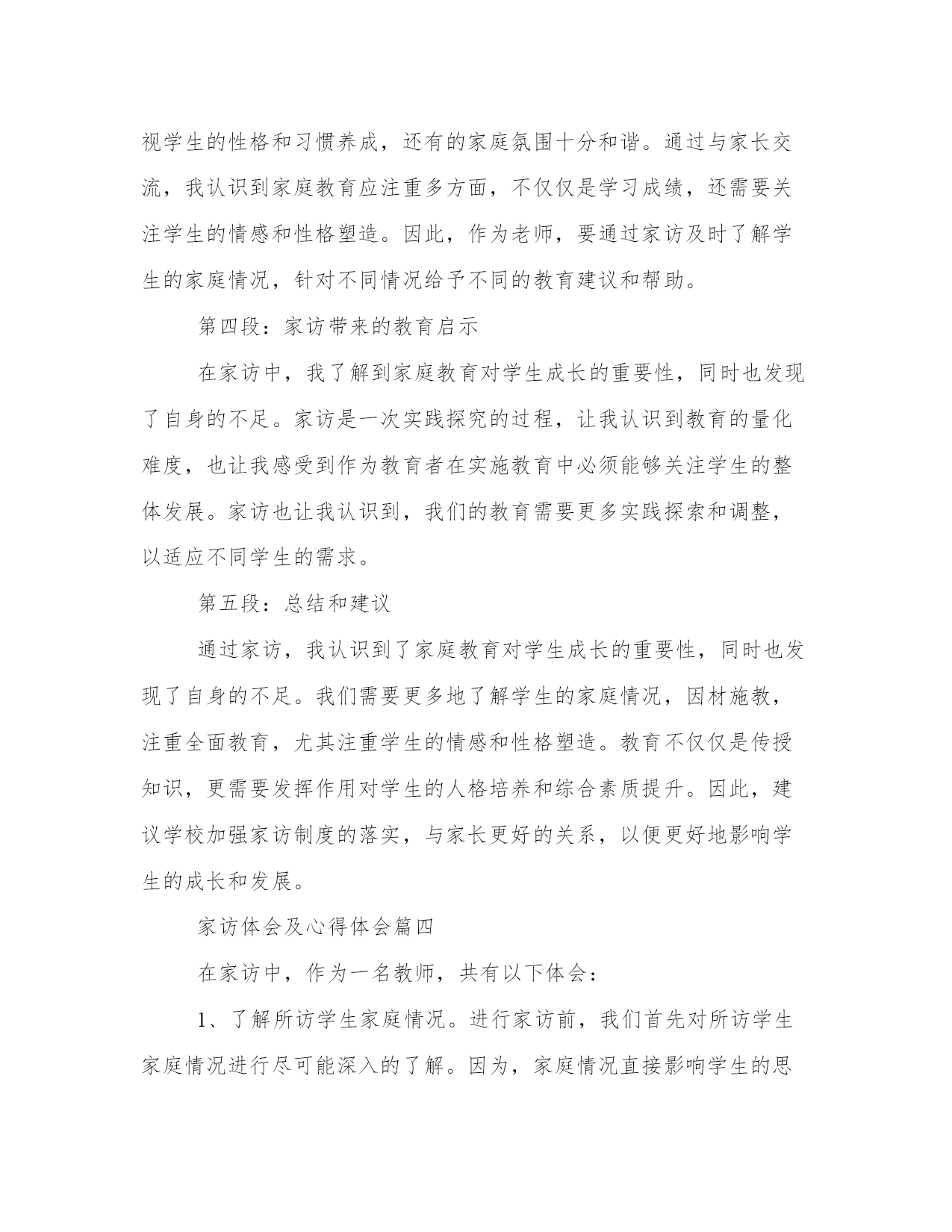 视学生的性格和习惯养成，还有的家庭氛围十分和谐。通过与家长交流，我认识到家庭教育应注重多方面，不仅仅是学习成绩，还需要关注学生的情感和性格塑造。因此，作为老师，要通过家访及时了解学生的家庭情况，针对不同情况给予不同的教育建议和帮助。

第四段：家访带来的教育启示

在家访中，我了解到家庭教育对学生成长的重要性，同时也发现了自身的不足。家访是一次实践探究的过程，让我认识到教育的量化难度，也让我感受到作为教育者在实施教育中必须能够关注学生的整体发展。家访也让我认识到，我们的教育需要更多实践探索和调整，以适应不同学生的需求。

第五段：总结和建议

通过家访，我认识到了家庭教育对学生成长的重要性，同时也发现了自身的不足。我们需要更多地了解学生的家庭情况，因材施教，注重全面教育，尤其注重学生的情感和性格塑造。教育不仅仅是传授知识，更需要发挥作用对学生的人格培养和综合素质提升。因此，建议学校加强家访制度的落实，与家长更好的关系，以便更好地影响学生的成长和发展。

家访体会及心得体会篇四

在家访中，作为一名教师，共有以下体会：

1、了解所访学生家庭情况。进行家访前，我们首先对所访学生家庭情况进行尽可能深入的了解。因为，家庭情况直接影响学生的思